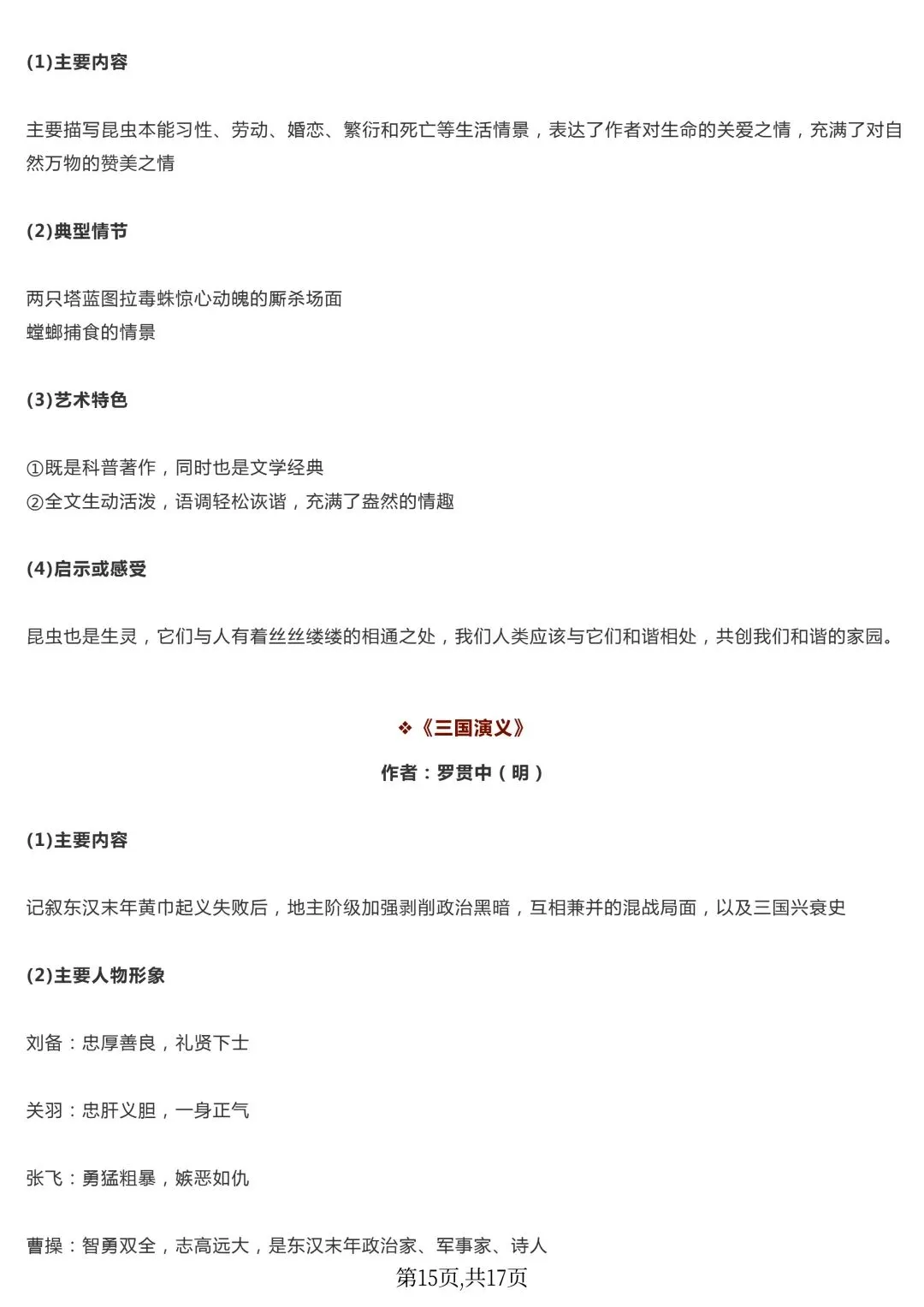 (1)主要内容

主要描写昆虫本能习性、劳动、婚恋、繁衍和死亡等生活情景，表达了作者对生命的关爱之情，充满了对自然万物的赞美之情

(2)典型情节

两只塔蓝图拉毒蛛惊心动魄的厮杀场面
螳螂捕食的情景

(3)艺术特色

①既是科普著作，同时也是文学经典
②全文生动活泼，语调轻松诙谐，充满了盎然的情趣

(4)启示或感受

昆虫也是生灵，它们与人有着丝丝缕缕的相通之处，我们人类应该与它们和谐相处，共创我们和谐的家园。

❖《三国演义》
作者：罗贯中（明）

(1)主要内容

记叙东汉末年黄巾起义失败后，地主阶级加强剥削政治黑暗，互相兼并的混战局面，以及三国兴衰史

(2)主要人物形象

刘备：忠厚善良，礼贤下士

关羽：忠肝义胆，一身正气

张飞：勇猛粗暴，嫉恶如仇

曹操：智勇双全，志高远大，是东汉末年政治家、军事家、诗人

第15页,共17页